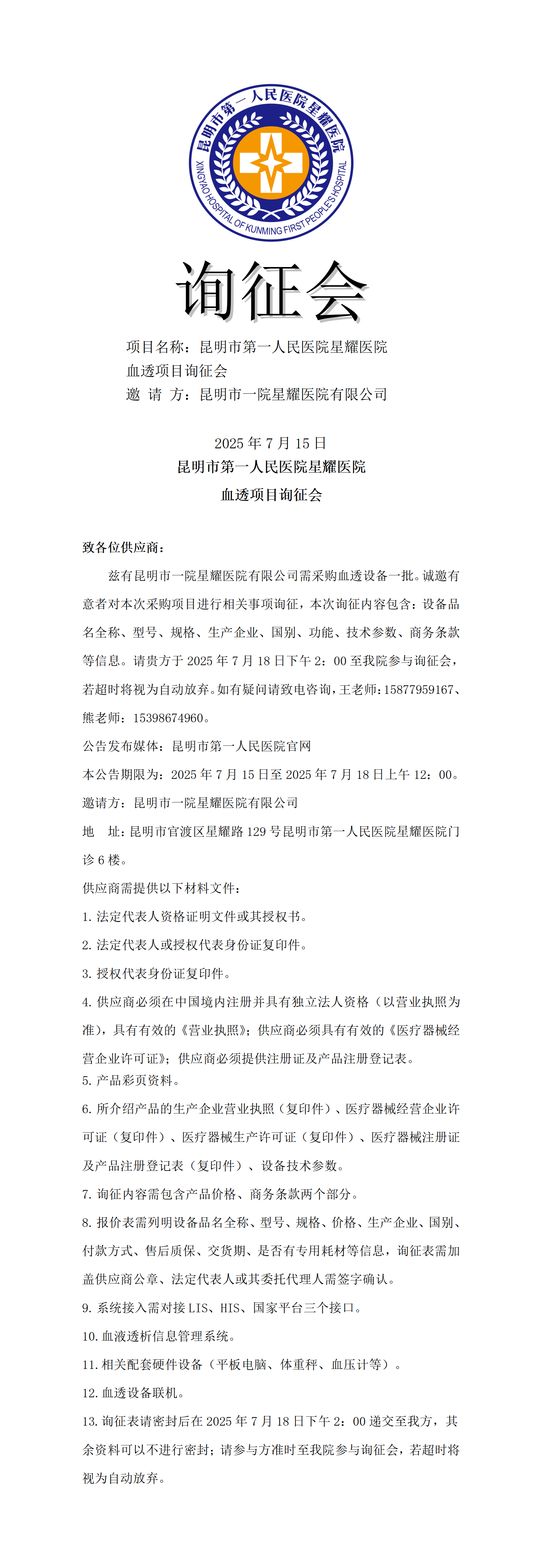 昆明市第一人民医院星耀医院
XINGYAO HOSPITAL OF KUNMING FIRST PEOPLE'S HOSPITAL

询征会

项目名称：昆明市第一人民医院星耀医院血透项目询征会
邀 请 方：昆明市一院星耀医院有限公司

2025 年 7 月 15 日
昆明市第一人民医院星耀医院
血透项目询征会

致各位供应商：

兹有昆明市一院星耀医院有限公司需采购血透设备一批。诚邀有意者对本次采购项目进行相关事项询征，本次询征内容包含：设备品名全称、型号、规格、生产企业、国别、功能、技术参数、商务条款等信息。请贵方于 2025 年 7 月 18 日下午 2：00 至我院参与询征会，若超时将视为自动放弃。如有疑问请致电咨询，王老师：15877959167、熊老师：15398674960。

公告发布媒体：昆明市第一人民医院官网

本公告期限为：2025 年 7 月 15 日至 2025 年 7 月 18 日上午 12：00。

邀请方：昆明市一院星耀医院有限公司

地 址：昆明市官渡区星耀路 129 号昆明市第一人民医院星耀医院门诊 6 楼。

供应商需提供以下材料文件：

1. 法定代表人资格证明文件或其授权书。

2. 法定代表人或授权代表身份证复印件。

3. 授权代表身份证复印件。

4. 供应商必须在中国境内注册并具有独立法人资格（以营业执照为准），具有有效的《营业执照》；供应商必须具有有效的《医疗器械经营企业许可证》；供应商必须提供注册证及产品注册登记表。

5. 产品彩页资料。

6. 所介绍产品的生产企业营业执照（复印件）、医疗器械经营企业许可证（复印件）、医疗器械生产许可证（复印件）、医疗器械注册证及产品注册登记表（复印件）、设备技术参数。

7. 询征内容需包含产品价格、商务条款两个部分。

8. 报价表需列明设备品名全称、型号、规格、价格、生产企业、国别、付款方式、售后质保、交货期、是否有专用耗材等信息，询征表需加盖供应商公章、法定代表人或其委托代理人需签字确认。

9. 系统接入需对接 LIS、HIS、国家平台三个接口。

10. 血液透析信息管理系统。

11. 相关配套硬件设备（平板电脑、体重秤、血压计等）。

12. 血透设备联机。

13. 询征表请密封后在 2025 年 7 月 18 日下午 2：00 递交至我方，其余资料可以不进行密封；请参与方准时至我院参与询征会，若超时将视为自动放弃。